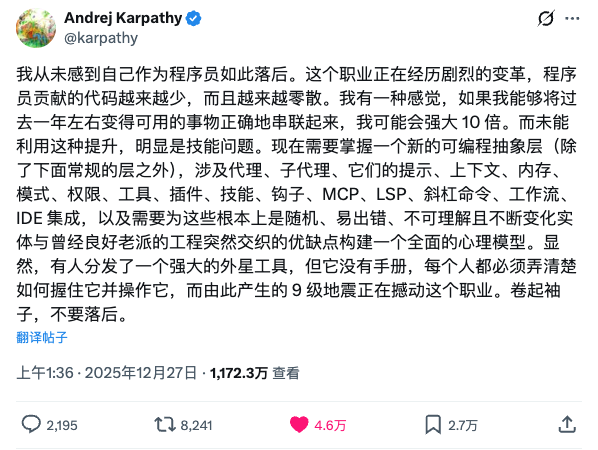 Andrej Karpathy
@karpathy

我从未感到自己作为程序员如此落后。这个职业正在经历剧烈的变革，程序员贡献的代码越来越少，而且越来越零散。我有一种感觉，如果我能够将过去一年左右变得可用的事物正确地串联起来，我可能会强大 10 倍。而未能利用这种提升，明显是技能问题。现在需要掌握一个新的可编程抽象层（除了下面常规的层之外），涉及代理、子代理、它们的提示、上下文、内存、模式、权限、工具、插件、技能、钩子、MCP、LSP、斜杠命令、工作流、IDE 集成，以及需要为这些根本上是随机、易出错、不可理解且不断变化实体与曾经良好老派的工程突然交织的优缺点构建一个全面的心理模型。显然，有人分发了一个强大的外星工具，但它没有手册，每个人都必须弄清楚如何握住它并操作它，而由此产生的 9 级地震正在撼动这个职业。卷起袖子，不要落后。

翻译帖子

上午1:36 · 2025年12月27日 · 1,172.3万 查看

2,195
8,241
4.6万
2.7万